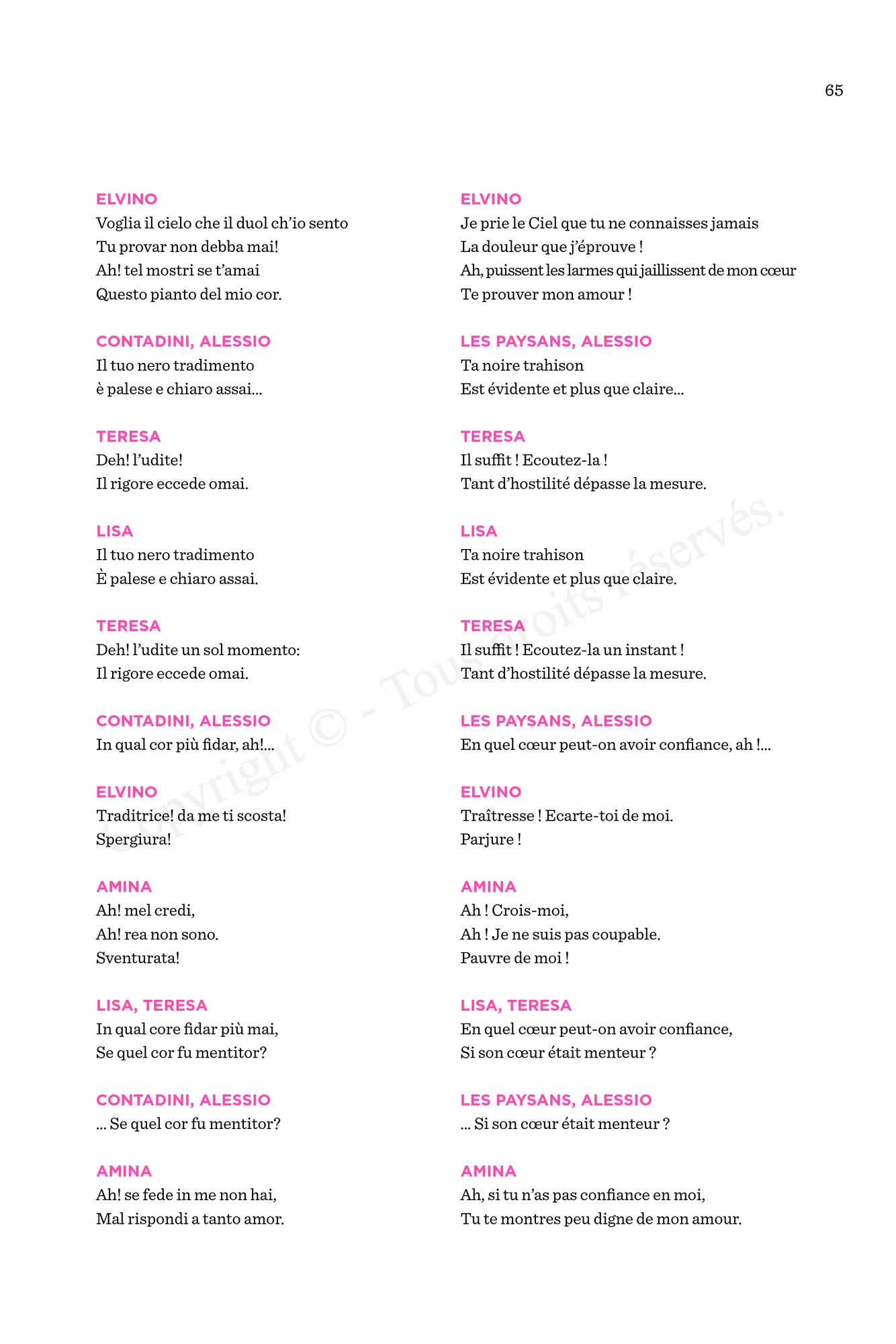 65

ELVINO
Voglia il cielo che il duol ch'io sento
Tu provar non debba mai!
Ah! tel mostri se t'amai
Questo pianto del mio cor.

CONTADINI, ALESSIO
Il tuo nero tradimento
è palese e chiaro assai...

TERESA
Deh! l'udite!
Il rigore eccede omai.

LISA
Il tuo nero tradimento
È palese e chiaro assai.

TERESA
Deh! l'udite un sol momento:
Il rigore eccede omai.

CONTADINI, ALESSIO
In qual cor più fidar, ah!...

ELVINO
Traditrice! da me ti scosta!
Spergiura!

AMINA
Ah! mel credi,
Ah! rea non sono.
Sventurata!

LISA, TERESA
In qual core fidar più mai,
Se quel cor fu mentitor?

CONTADINI, ALESSIO
... Se quel cor fu mentitor?

AMINA
Ah! se fede in me non hai,
Mal rispondi a tanto amor.

ELVINO
Je prie le Ciel que tu ne connaisses jamais
La douleur que j'éprouve !
Ah, puissent les larmes qui jaillissent de mon cœur
Te prouver mon amour !

LES PAYSANS, ALESSIO
Ta noire trahison
Est évidente et plus que claire...

TERESA
Il suffit ! Ecoutez-la !
Tant d'hostilité dépasse la mesure.

LISA
Ta noire trahison
Est évidente et plus que claire.

TERESA
Il suffit ! Ecoutez-la un instant !
Tant d'hostilité dépasse la mesure.

LES PAYSANS, ALESSIO
En quel cœur peut-on avoir confiance, ah !...

ELVINO
Traîtresse ! Ecarte-toi de moi.
Parjure !

AMINA
Ah ! Crois-moi,
Ah ! Je ne suis pas coupable.
Pauvre de moi !

LISA, TERESA
En quel cœur peut-on avoir confiance,
Si son cœur était menteur ?

LES PAYSANS, ALESSIO
... Si son cœur était menteur ?

AMINA
Ah, si tu n'as pas confiance en moi,
Tu te montres peu digne de mon amour.

Copyright © - Tous droits réservés.